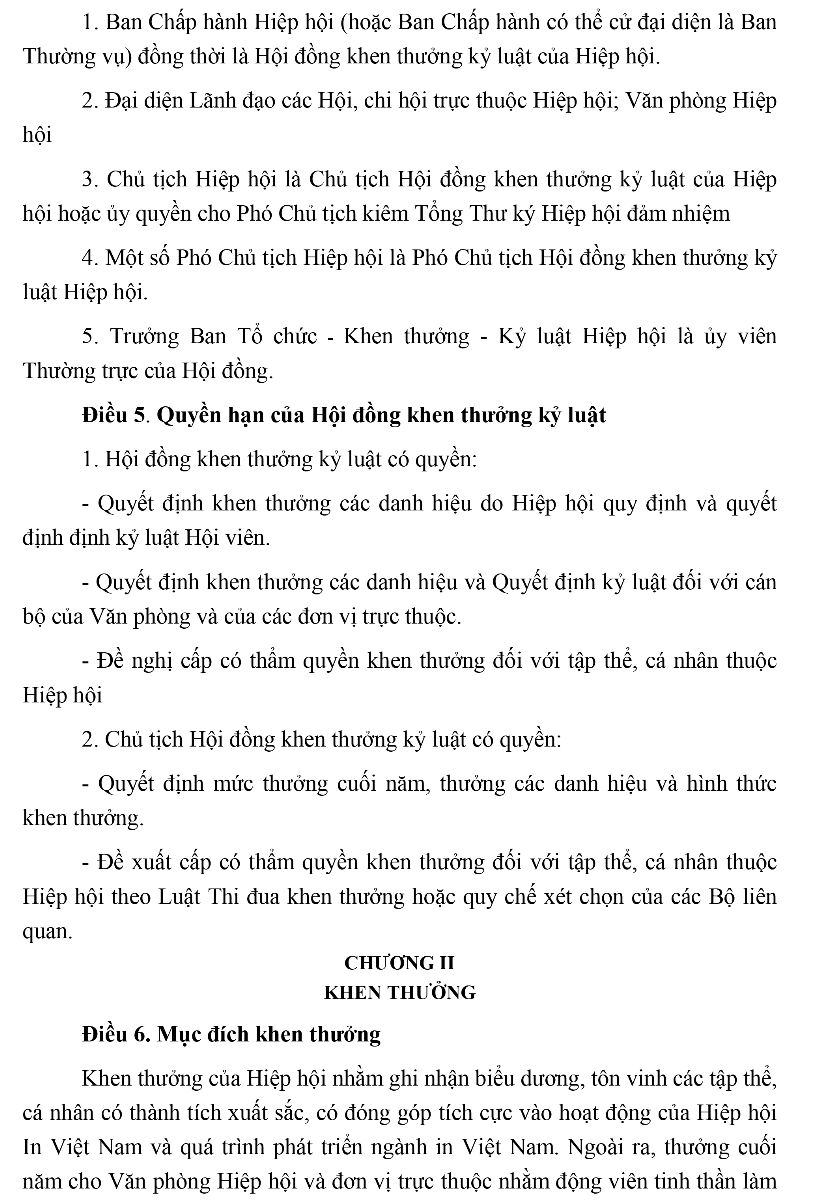 1. Ban Chấp hành Hiệp hội (hoặc Ban Chấp hành có thể cử đại diện là Ban Thường vụ) đồng thời là Hội đồng khen thưởng kỷ luật của Hiệp hội.

2. Đại diện Lãnh đạo các Hội, chi hội trực thuộc Hiệp hội; Văn phòng Hiệp hội

3. Chủ tịch Hiệp hội là Chủ tịch Hội đồng khen thưởng kỷ luật của Hiệp hội hoặc ủy quyền cho Phó Chủ tịch kiêm Tổng Thư ký Hiệp hội đảm nhiệm

4. Một số Phó Chủ tịch Hiệp hội là Phó Chủ tịch Hội đồng khen thưởng kỷ luật Hiệp hội.

5. Trưởng Ban Tổ chức - Khen thưởng - Kỷ luật Hiệp hội là ủy viên Thường trực của Hội đồng.

Điều 5. Quyền hạn của Hội đồng khen thưởng kỷ luật

1. Hội đồng khen thưởng kỷ luật có quyền:

- Quyết định khen thưởng các danh hiệu do Hiệp hội quy định và quyết định định kỷ luật Hội viên.

- Quyết định khen thưởng các danh hiệu và Quyết định kỷ luật đối với cán bộ của Văn phòng và của các đơn vị trực thuộc.

- Đề nghị cấp có thẩm quyền khen thưởng đối với tập thể, cá nhân thuộc Hiệp hội

2. Chủ tịch Hội đồng khen thưởng kỷ luật có quyền:

- Quyết định mức thưởng cuối năm, thưởng các danh hiệu và hình thức khen thưởng.

- Đề xuất cấp có thẩm quyền khen thưởng đối với tập thể, cá nhân thuộc Hiệp hội theo Luật Thi đua khen thưởng hoặc quy chế xét chọn của các Bộ liên quan.

CHƯƠNG II
KHEN THƯỞNG

Điều 6. Mục đích khen thưởng

Khen thưởng của Hiệp hội nhằm ghi nhận biểu dương, tôn vinh các tập thể, cá nhân có thành tích xuất sắc, có đóng góp tích cực vào hoạt động của Hiệp hội In Việt Nam và quá trình phát triển ngành in Việt Nam. Ngoài ra, thưởng cuối năm cho Văn phòng Hiệp hội và đơn vị trực thuộc nhằm động viên tinh thần làm